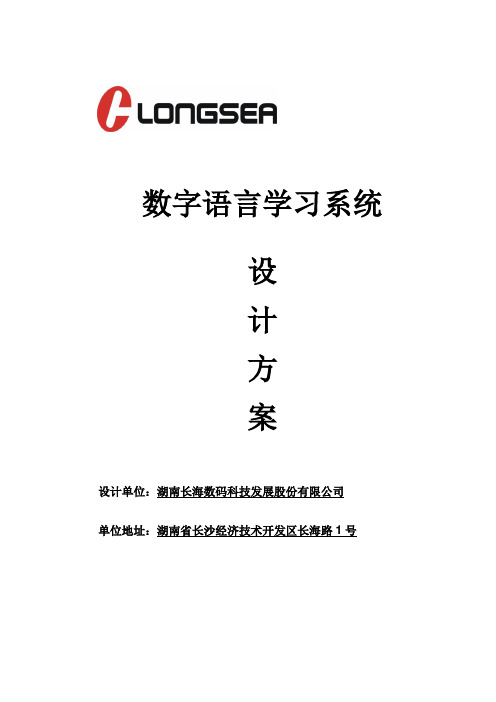 LONGSEA

数字语言学习系统

设
计
方
案

设计单位：湖南长海数码科技发展股份有限公司

单位地址：湖南省长沙经济技术开发区长海路 1 号